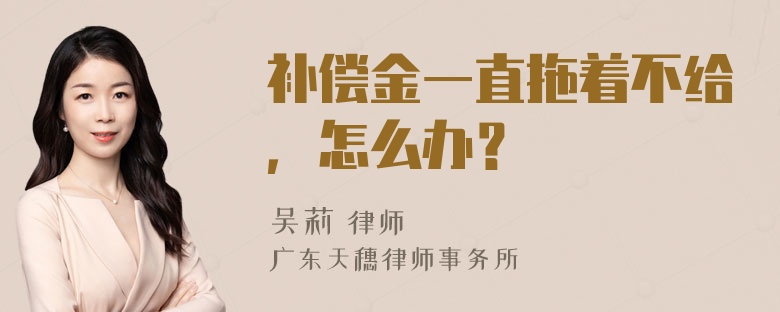 补偿金一直拖着不给，怎么办？

吴莉 律师
广东天穗律师事务所